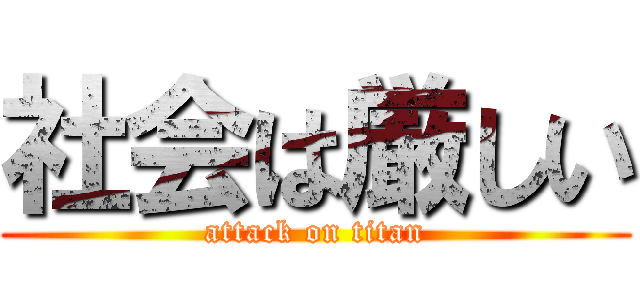 社会は厳しい

attack on titan